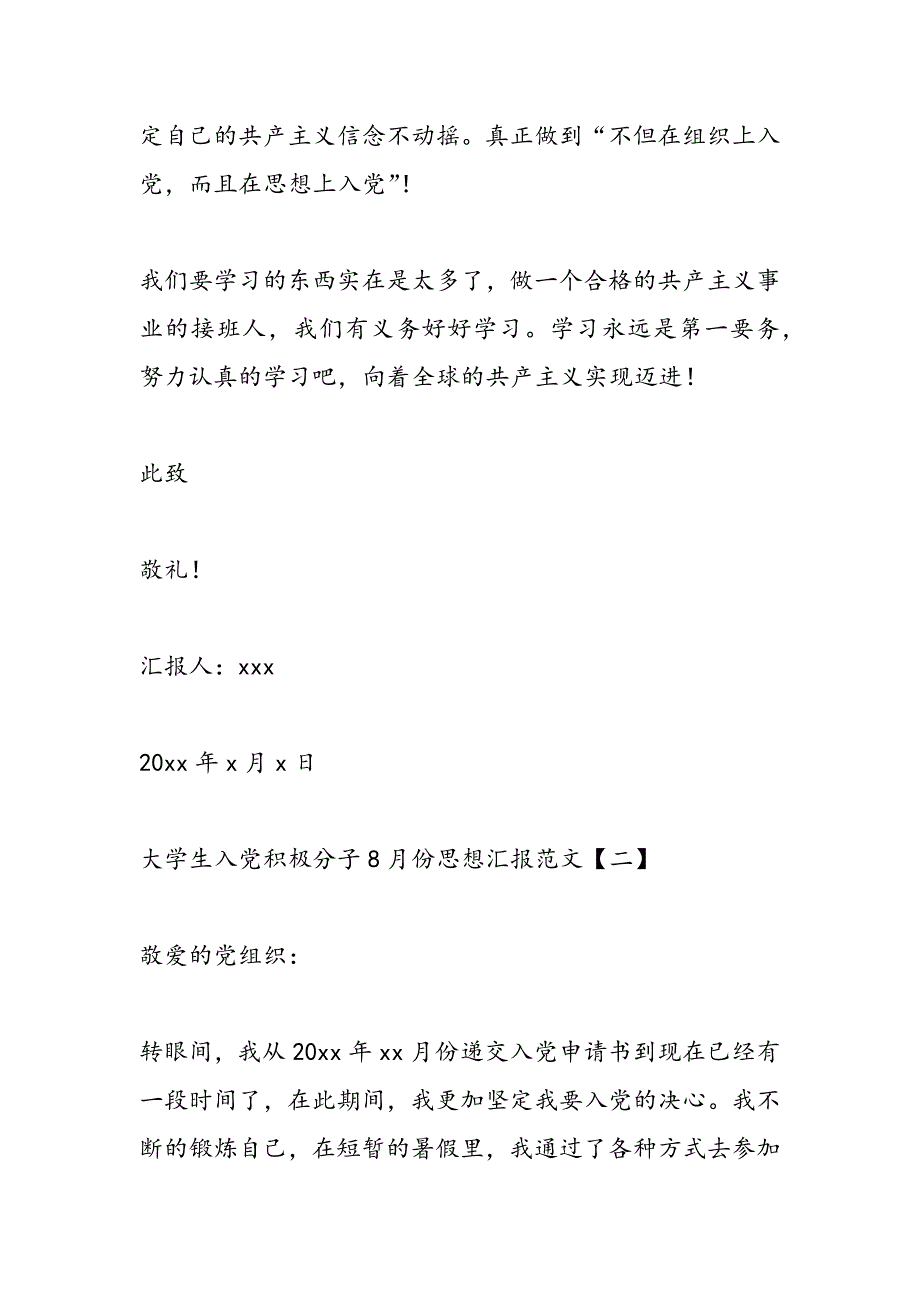 定自己的共产主义信念不动摇。真正做到“不但在组织上入党，而且在思想上入党”!

我们要学习的东西实在是太多了，做一个合格的共产主义事业的接班人，我们有义务好好学习。学习永远是第一要务，努力认真的学习吧，向着全球的共产主义实现迈进!

此致

敬礼!

汇报人：xxx

20xx 年 x 月 x 日

大学生入党积极分子 8 月份思想汇报范文【二】

敬爱的党组织：

转眼间，我从 20xx 年 xx 月份递交入党申请书到现在已经有一段时间了，在此期间，我更加坚定我要入党的决心。我不断的锻炼自己，在短暂的暑假里，我通过了各种方式去参加